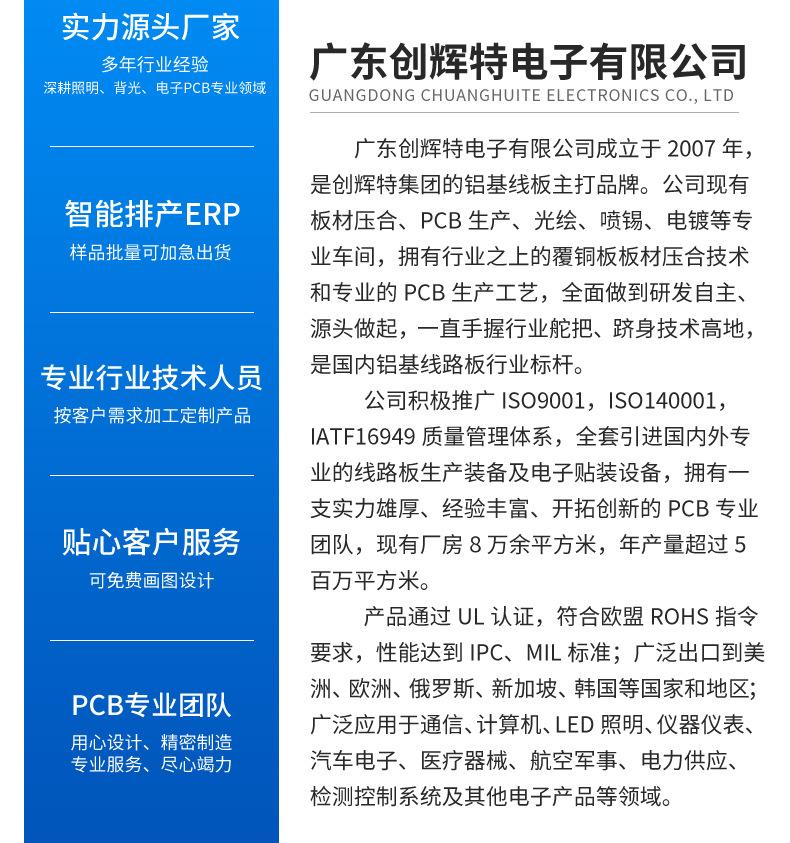 实力源头厂家
多年行业经验
深耕照明、背光、电子PCB专业领域

智能排产ERP
样品批量可加急出货

专业行业技术人员
按客户需求加工定制产品

贴心客户服务
可免费画图设计

PCB专业团队
用心设计、精密制造
专业服务、尽心竭力

广东创辉特电子有限公司
GUANGDONG CHUANGHUITE ELECTRONICS CO., LTD

广东创辉特电子有限公司成立于 2007 年，是创辉特集团的铝基线板主打品牌。公司现有板材压合、PCB 生产、光绘、喷锡、电镀等专业车间，拥有行业之上的覆铜板板材压合技术和专业的 PCB 生产工艺，全面做到研发自主、源头做起，一直手握行业舵把、跻身技术高地，是国内铝基线路板行业标杆。

公司积极推广 ISO9001，ISO140001，IATF16949 质量管理体系，全套引进国内外专业的线路板生产装备及电子贴装设备，拥有一支实力雄厚、经验丰富、开拓创新的 PCB 专业团队，现有厂房 8 万余平方米，年产量超过 5 百万平方米。

产品通过 UL 认证，符合欧盟 ROHS 指令要求，性能达到 IPC、MIL 标准；广泛出口到美洲、欧洲、俄罗斯、新加坡、韩国等国家和地区；广泛应用于通信、计算机、LED 照明、仪器仪表、汽车电子、医疗器械、航空军事、电力供应、检测控制系统及其他电子产品等领域。